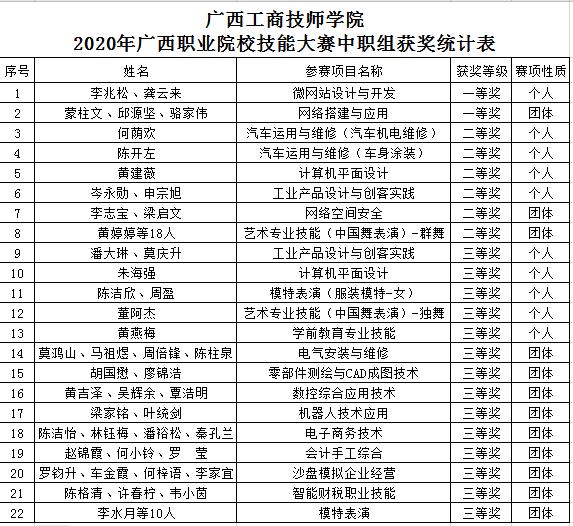 广西工商技师学院
2020年广西职业院校技能大赛中职组获奖统计表

| 序号 | 姓名 | 参赛项目名称 | 获奖等级 | 赛项性质 |
|---|---|---|---|---|
| 1 | 李兆松、龚云来 | 微网站设计与开发 | 一等奖 | 个人 |
| 2 | 蒙柱文、邱源坚、骆家伟 | 网络搭建与应用 | 一等奖 | 团体 |
| 3 | 何荫欢 | 汽车运用与维修（汽车机电维修） | 二等奖 | 个人 |
| 4 | 陈开左 | 汽车运用与维修（车身涂装） | 二等奖 | 个人 |
| 5 | 黄建薇 | 计算机平面设计 | 二等奖 | 个人 |
| 6 | 李永勋、申宗旭 | 工业产品设计与创客实践 | 二等奖 | 个人 |
| 7 | 李志宝、梁启文 | 网络空间安全 | 二等奖 | 团体 |
| 8 | 黄婷婷等18人 | 艺术专业技能（中国舞表演）-群舞 | 二等奖 | 团体 |
| 9 | 潘大琳、莫庆升 | 工业产品设计与创客实践 | 三等奖 | 个人 |
| 10 | 朱海强 | 计算机平面设计 | 三等奖 | 个人 |
| 11 | 陈洁欣、周盈 | 模特表演（服装模特-女） | 三等奖 | 个人 |
| 12 | 董阿杰 | 艺术专业技能（中国舞表演）-独舞 | 三等奖 | 个人 |
| 13 | 黄燕梅 | 学前教育专业技能 | 三等奖 | 个人 |
| 14 | 莫鸿山、马祖煜、周倍锋、陈柱泉 | 电气安装与维修 | 三等奖 | 团体 |
| 15 | 胡国懋、廖锦浩 | 零部件测绘与CAD成图技术 | 三等奖 | 团体 |
| 16 | 黄吉泽、吴辉余、覃浩明 | 数控综合应用技术 | 三等奖 | 团体 |
| 17 | 梁家铭、叶统剑 | 机器人技术应用 | 三等奖 | 团体 |
| 18 | 陈洁怡、林钰梅、潘裕松、秦孔兰 | 电子商务技术 | 三等奖 | 团体 |
| 19 | 赵锦霞、何小铃、罗　莹 | 会计手工综合 | 三等奖 | 团体 |
| 20 | 罗钧升、车金霞、何梓语、李家宜 | 沙盘模拟企业经营 | 三等奖 | 团体 |
| 21 | 陈格清、许春柠、韦小茵 | 智能财税职业技能 | 三等奖 | 团体 |
| 22 | 李水月等10人 | 模特表演 | 三等奖 | 团体 |